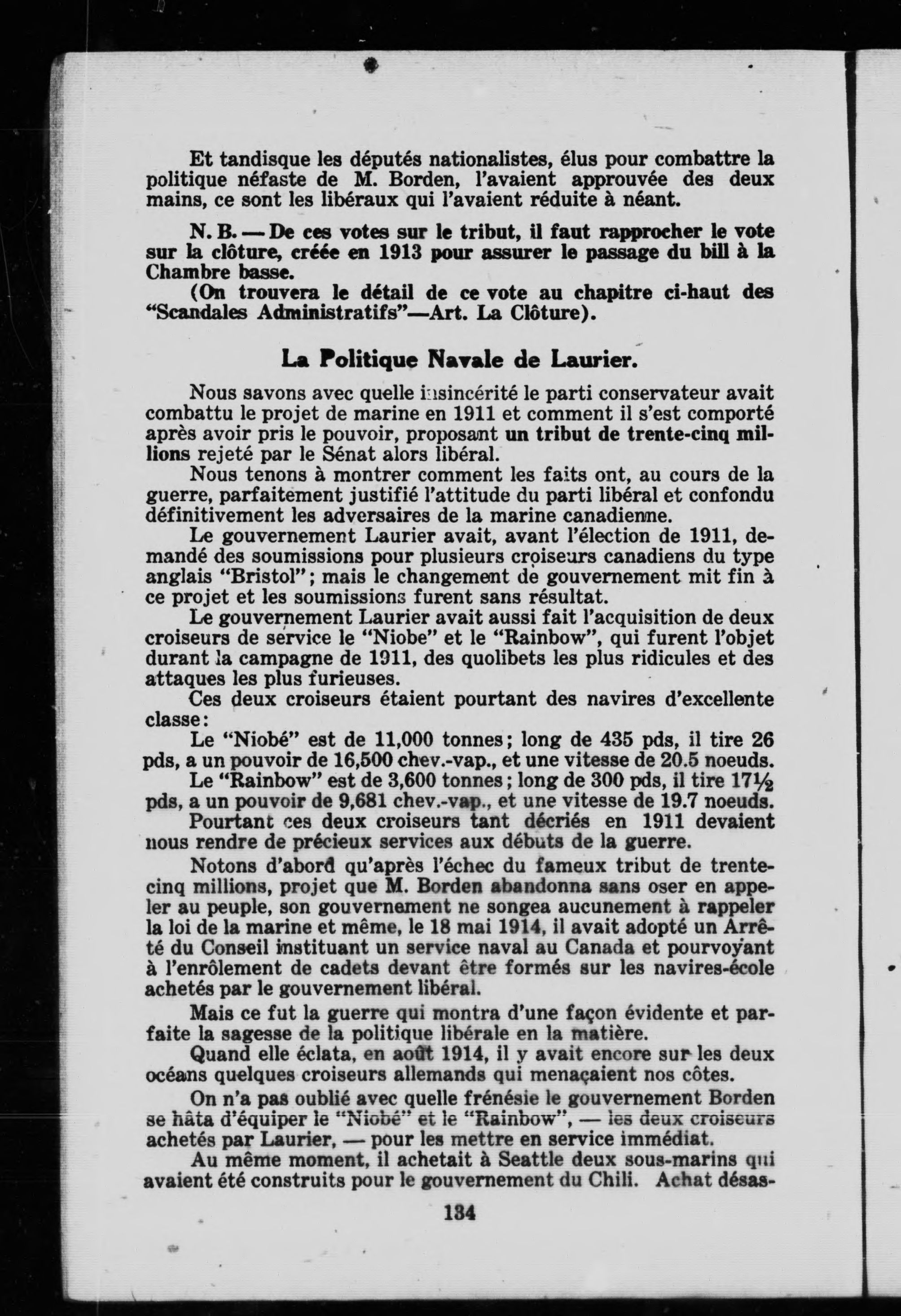 Et tandisque les députés nationalistes, élus pour combattre la politique néfaste de M. Borden, l'avaient approuvée des deux mains, ce sont les libéraux qui l'avaient réduite à néant.

N. B. — De ces votes sur le tribut, il faut rapprocher le vote sur la clôture, créée en 1913 pour assurer le passage du bill à la Chambre basse.

(On trouvera le détail de ce vote au chapitre ci-haut des "Scandales Administratifs"—Art. La Clôture).

La Politique Navale de Laurier.

Nous savons avec quelle insincérité le parti conservateur avait combattu le projet de marine en 1911 et comment il s'est comporté après avoir pris le pouvoir, proposant un tribut de trente-cinq millions rejeté par le Sénat alors libéral.

Nous tenons à montrer comment les faits ont, au cours de la guerre, parfaitement justifié l'attitude du parti libéral et confondu définitivement les adversaires de la marine canadienne.

Le gouvernement Laurier avait, avant l'élection de 1911, demandé des soumissions pour plusieurs croiseurs canadiens du type anglais "Bristol"; mais le changement de gouvernement mit fin à ce projet et les soumissions furent sans résultat.

Le gouvernement Laurier avait aussi fait l'acquisition de deux croiseurs de service le "Niobe" et le "Rainbow", qui furent l'objet durant la campagne de 1911, des quolibets les plus ridicules et des attaques les plus furieuses.

Ces deux croiseurs étaient pourtant des navires d'excellente classe:

Le "Niobé" est de 11,000 tonnes; long de 435 pds, il tire 26 pds, a un pouvoir de 16,500 chev.-vap., et une vitesse de 20.5 noeuds.

Le "Rainbow" est de 3,600 tonnes; long de 300 pds, il tire 17½ pds, a un pouvoir de 9,681 chev.-vap., et une vitesse de 19.7 noeuds.

Pourtant ces deux croiseurs tant décriés en 1911 devaient nous rendre de précieux services aux débuts de la guerre.

Notons d'abord qu'après l'échec du fameux tribut de trente-cinq millions, projet que M. Borden abandonna sans oser en appeler au peuple, son gouvernement ne songea aucunement à rappeler la loi de la marine et même, le 18 mai 1914, il avait adopté un Arrêté du Conseil instituant un service naval au Canada et pourvoyant à l'enrôlement de cadets devant être formés sur les navires-école achetés par le gouvernement libéral.

Mais ce fut la guerre qui montra d'une façon évidente et parfaite la sagesse de la politique libérale en la matière.

Quand elle éclata, en août 1914, il y avait encore sur les deux océans quelques croiseurs allemands qui menaçaient nos côtes.

On n'a pas oublié avec quelle frénésie le gouvernement Borden se hâta d'équiper le "Niobé" et le "Rainbow", — les deux croiseurs achetés par Laurier, — pour les mettre en service immédiat.

Au même moment, il achetait à Seattle deux sous-marins qui avaient été construits pour le gouvernement du Chili. Achat désas-

134